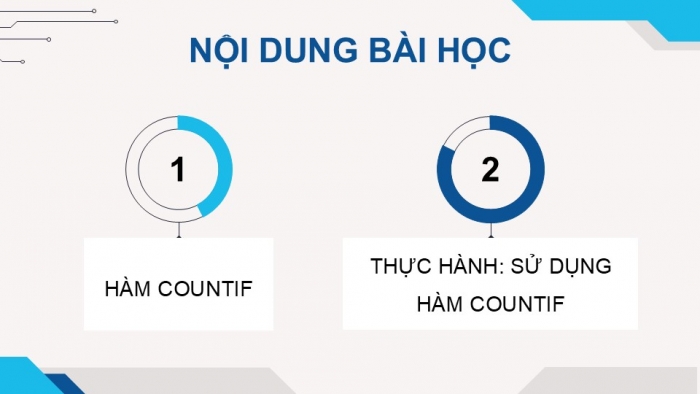 NỘI DUNG BÀI HỌC

1

HÀM COUNTIF

2

THỰC HÀNH: SỬ DỤNG HÀM COUNTIF